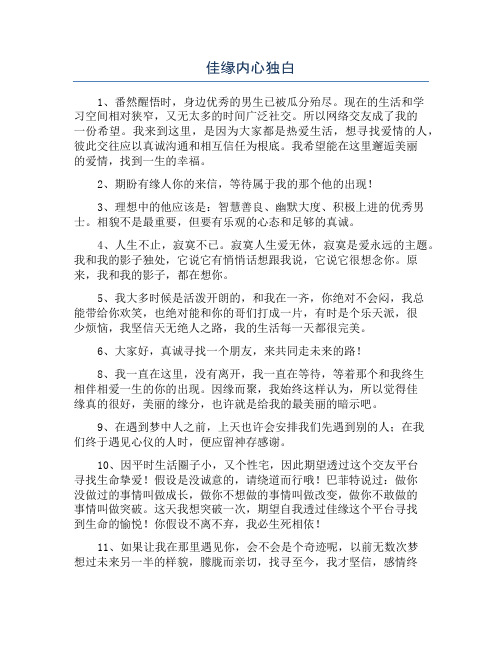 佳缘内心独白

1、番然醒悟时，身边优秀的男生已被瓜分殆尽。现在的生活和学习空间相对狭窄，又无太多的时间广泛社交。所以网络交友成了我的一份希望。我来到这里，是因为大家都是热爱生活，想寻找爱情的人，彼此交往应以真诚沟通和相互信任为根底。我希望能在这里邂逅美丽的爱情，找到一生的幸福。

2、期盼有缘人你的来信，等待属于我的那个他的出现！

3、理想中的他应该是：智慧善良、幽默大度、积极上进的优秀男士。相貌不是最重要，但要有乐观的心态和足够的真诚。

4、人生不止，寂寞不已。寂寞人生爱无休，寂寞是爱永远的主题。我和我的影子独处，它说它有悄悄话想跟我说，它说它很想念你。原来，我和我的影子，都在想你。

5、我大多时候是活泼开朗的，和我在一齐，你绝对不会闷，我总能带给你欢笑，也绝对能和你的哥们打成一片，有时是个乐天派，很少烦恼，我坚信天无绝人之路，我的生活每一天都很完美。

6、大家好，真诚寻找一个朋友，来共同走未来的路！

8、我一直在这里，没有离开，我一直在等待，等着那个和我终生相伴相爱一生的你的出现。因缘而聚，我始终这样认为，所以觉得佳缘真的很好，美丽的缘分，也许就是给我的最美丽的暗示吧。

9、在遇到梦中人之前，上天也许会安排我们先遇到别的人；在我们终于遇见心仪的人时，便应留神存感谢。

10、因平时生活圈子小，又个性宅，因此期望透过这个交友平台寻找生命挚爱！假设是没诚意的，请绕道而行哦！巴菲特说过：做你没做过的事情叫做成长，做你不想做的事情叫做改变，做你不敢做的事情叫做突破。这天我想突破一次，期望自我透过佳缘这个平台寻找到生命的愉悦！你假设不离不弃，我必生死相依！

11、如果让我在那里遇见你，会不会是个奇迹呢，以前无数次梦想过未来另一半的样貌，朦胧而亲切，找寻至今，我才坚信，感情终